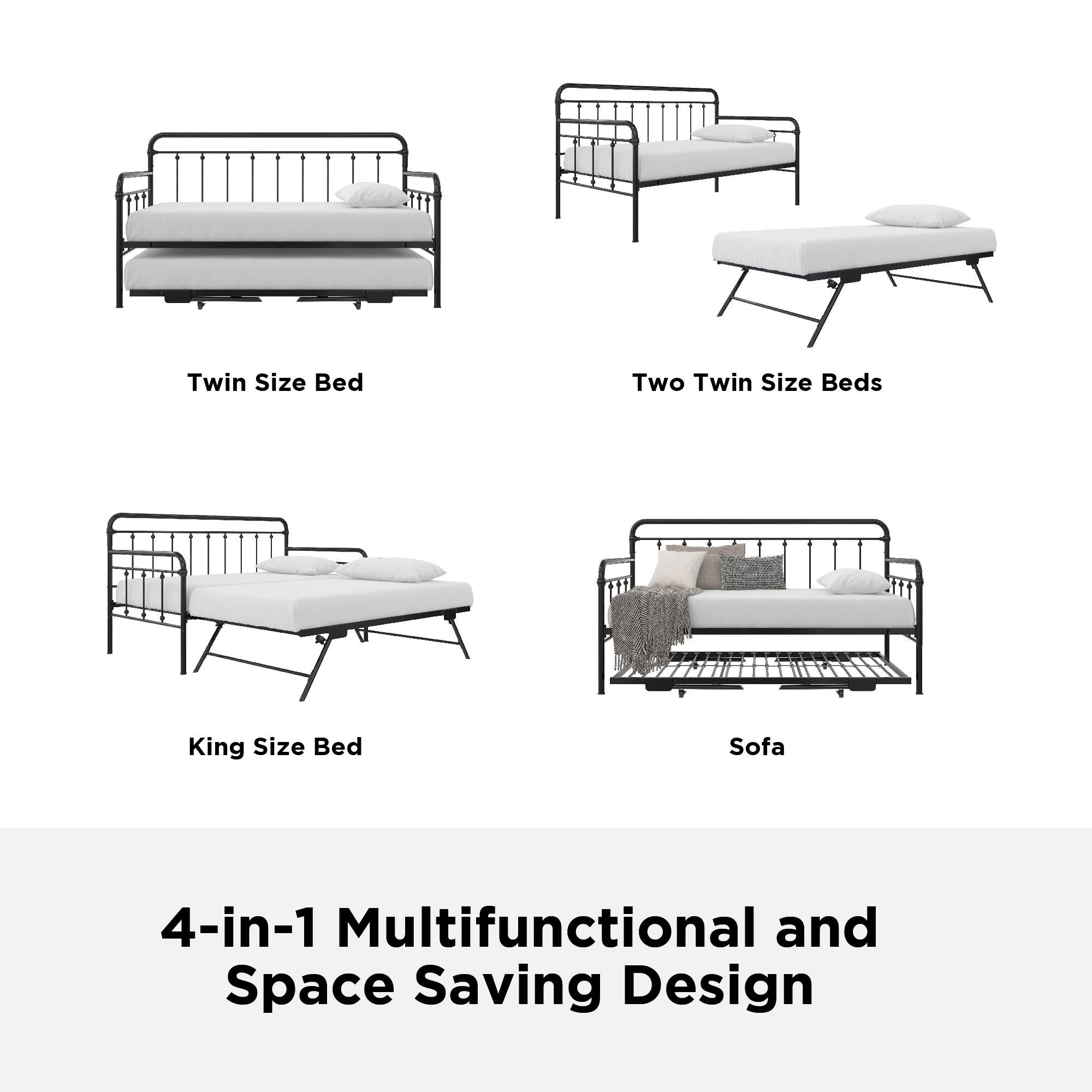 Twin Size Bed

Two Twin Size Beds

King Size Bed

Sofa

4-in-1 Multifunctional and Space Saving Design